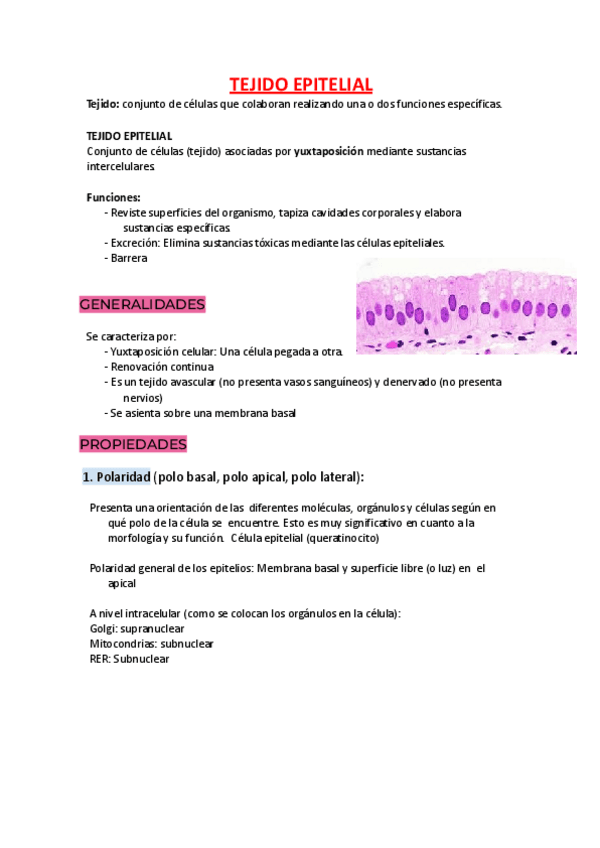 TEJIDO EPITELIAL

Tejido: conjunto de células que colaboran realizando una o dos funciones específicas.

TEJIDO EPITELIAL
Conjunto de células (tejido) asociadas por yuxtaposición mediante sustancias intercelulares.

Funciones:
- Reviste superficies del organismo, tapiza cavidades corporales y elabora sustancias específicas.
- Excreción: Elimina sustancias tóxicas mediante las células epiteliales.
- Barrera

GENERALIDADES

Se caracteriza por:
- Yuxtaposición celular: Una célula pegada a otra.
- Renovación continua
- Es un tejido avascular (no presenta vasos sanguíneos) y denervado (no presenta nervios)
- Se asienta sobre una membrana basal

PROPIEDADES

1. Polaridad (polo basal, polo apical, polo lateral):

Presenta una orientación de las diferentes moléculas, orgánulos y células según en qué polo de la célula se encuentre. Esto es muy significativo en cuanto a la morfología y su función. Célula epitelial (queratinocito)

Polaridad general de los epitelios: Membrana basal y superficie libre (o luz) en el apical

A nivel intracelular (como se colocan los orgánulos en la célula):
Golgi: supranuclear
Mitocondrias: subnuclear
RER: Subnuclear